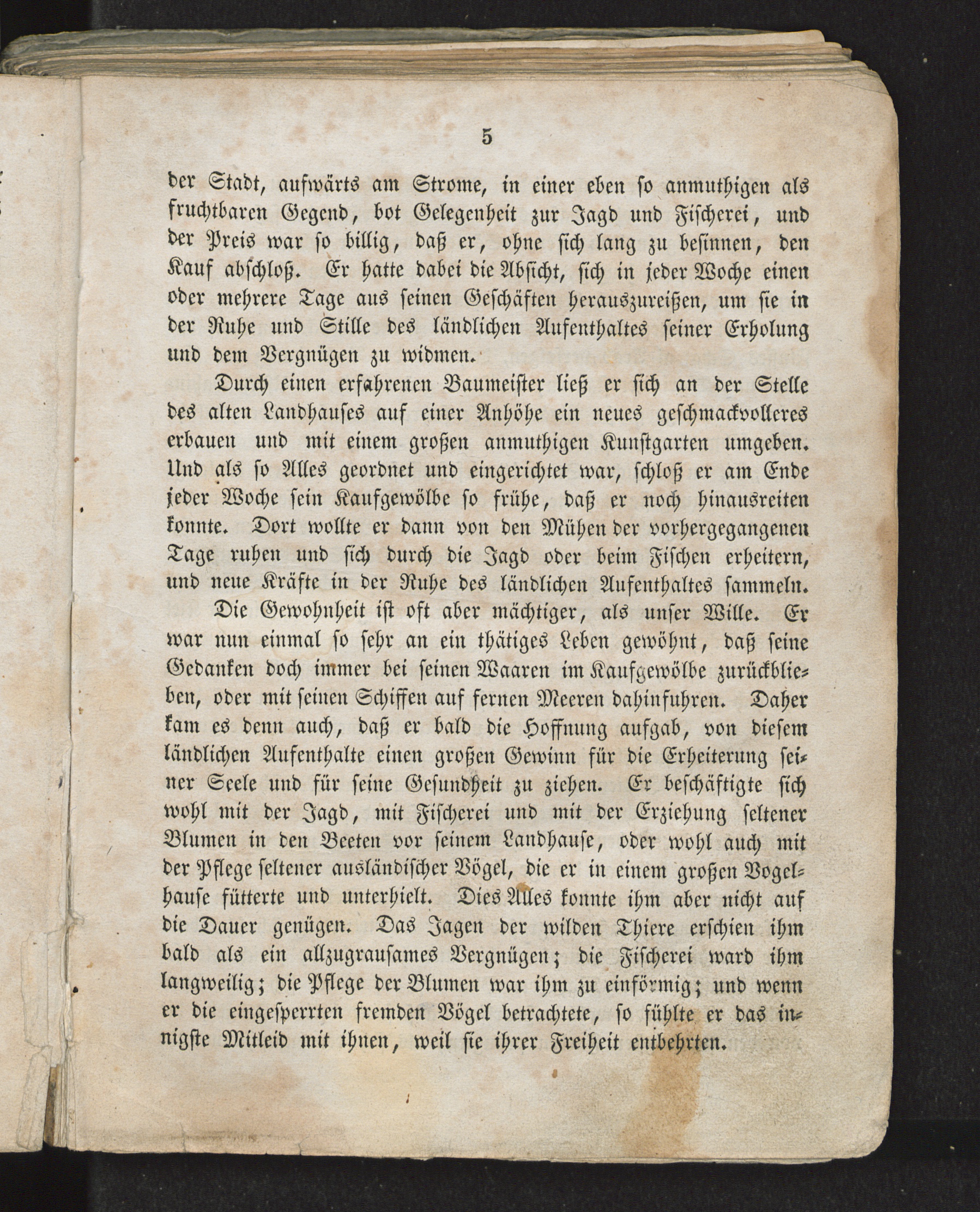 5

der Stadt, aufwärts am Strome, in einer eben so anmuthigen als fruchtbaren Gegend, bot Gelegenheit zur Jagd und Fischerei, und der Preis war so billig, daß er, ohne sich lang zu besinnen, den Kauf abschloß. Er hatte dabei die Absicht, sich in jeder Woche einen oder mehrere Tage aus seinen Geschäften herauszureißen, um sie in der Ruhe und Stille des ländlichen Aufenthaltes seiner Erholung und dem Vergnügen zu widmen.

Durch einen erfahrenen Baumeister ließ er sich an der Stelle des alten Landhauses auf einer Anhöhe ein neues geschmackvolleres erbauen und mit einem großen anmuthigen Kunstgarten umgeben. Und als so Alles geordnet und eingerichtet war, schloß er am Ende jeder Woche sein Kaufgewölbe so frühe, daß er noch hinausreiten konnte. Dort wollte er dann von den Mühen der vorhergegangenen Tage ruhen und sich durch die Jagd oder beim Fischen erheitern, und neue Kräfte in der Ruhe des ländlichen Aufenthaltes sammeln.

Die Gewohnheit ist oft aber mächtiger, als unser Wille. Er war nun einmal so sehr an ein thätiges Leben gewöhnt, daß seine Gedanken doch immer bei seinen Waaren im Kaufgewölbe zurückblieben, oder mit seinen Schiffen auf fernen Meeren dahinfuhren. Daher kam es denn auch, daß er bald die Hoffnung aufgab, von diesem ländlichen Aufenthalte einen großen Gewinn für die Erheiterung seiner Seele und für seine Gesundheit zu ziehen. Er beschäftigte sich wohl mit der Jagd, mit Fischerei und mit der Erziehung seltener Blumen in den Beeten vor seinem Landhause, oder wohl auch mit der Pflege seltener ausländischer Vögel, die er in einem großen Vogelhause fütterte und unterhielt. Dies Alles konnte ihm aber nicht auf die Dauer genügen. Das Jagen der wilden Thiere erschien ihm bald als ein allzugrausames Vergnügen; die Fischerei ward ihm langweilig; die Pflege der Blumen war ihm zu einförmig; und wenn er die eingesperrten fremden Vögel betrachtete, so fühlte er das innigste Mitleid mit ihnen, weil sie ihrer Freiheit entbehrten.